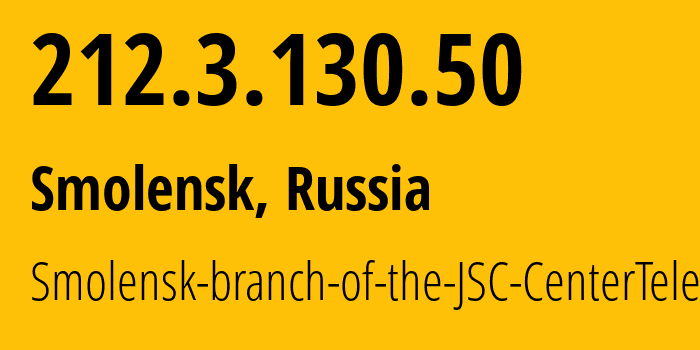 212.3.130.50

Smolensk, Russia

Smolensk-branch-of-the-JSC-CenterTele